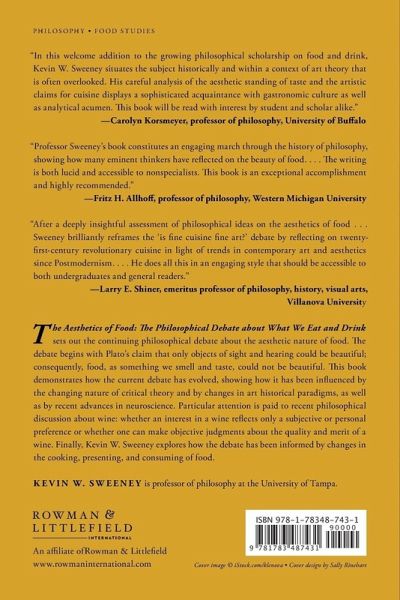 PHILOSOPHY • FOOD STUDIES

"In this welcome addition to the growing philosophical scholarship on food and drink, Kevin W. Sweeney situates the subject historically and within a context of art theory that is often overlooked. His careful analysis of the aesthetic standing of taste and the artistic claims for cuisine displays a sophisticated acquaintance with gastronomic culture as well as analytical acumen. This book will be read with interest by student and scholar alike."
—Carolyn Korsmeyer, professor of philosophy, University of Buffalo

"Professor Sweeney's book constitutes an engaging march through the history of philosophy, showing how many eminent thinkers have reflected on the beauty of food. . . . The writing is both lucid and accessible to nonspecialists. This book is an exceptional accomplishment and highly recommended."
—Fritz H. Allhoff, professor of philosophy, Western Michigan University

"After a deeply insightful assessment of philosophical ideas on the aesthetics of food . . . Sweeney brilliantly reframes the 'is fine cuisine fine art?' debate by reflecting on twenty-first-century revolutionary cuisine in light of trends in contemporary art and aesthetics since Postmodernism. . . . He does all this in an engaging style that should be accessible to both undergraduates and general readers."
—Larry E. Shiner, emeritus professor of philosophy, history, visual arts, Villanova University

The Aesthetics of Food: The Philosophical Debate about What We Eat and Drink sets out the continuing philosophical debate about the aesthetic nature of food. The debate begins with Plato's claim that only objects of sight and hearing could be beautiful; consequently, food, as something we smell and taste, could not be beautiful. This book demonstrates how the current debate has evolved, showing how it has been influenced by the changing nature of critical theory and by changes in art historical paradigms, as well as by recent advances in neuroscience. Particular attention is paid to recent philosophical discussion about wine: whether an interest in a wine reflects only a subjective or personal preference or whether one can make objective judgments about the quality and merit of a wine. Finally, Kevin W. Sweeney explores how the debate has been informed by changes in the cooking, presenting, and consuming of food.

KEVIN W. SWEENEY is professor of philosophy at the University of Tampa.

ROWMAN & LITTLEFIELD
INTERNATIONAL
An affiliate ofRowman & Littlefield
www.rowmaninternational.com

ISBN 978-1-78348-743-1
90000
9 781783 487431

Cover image © iStock.com/klenova • Cover design by Sally Rinehart